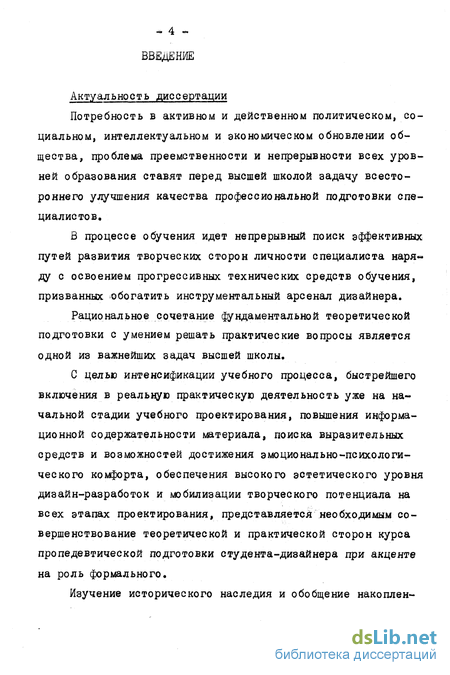 - 4 -

ВВЕДЕНИЕ

Актуальность диссертации

Потребность в активном и действенном политическом, социальном, интеллектуальном и экономическом обновлении общества, проблема преемственности и непрерывности всех уровней образования ставят перед высшей школой задачу всестороннего улучшения качества профессиональной подготовки специалистов.

В процессе обучения идет непрерывный поиск эффективных путей развития творческих сторон личности специалиста наряду с освоением прогрессивных технических средств обучения, призванных обогатить инструментальный арсенал дизайнера.

Рациональное сочетание фундаментальной теоретической подготовки с умением решать практические вопросы является одной из важнейших задач высшей школы.

С целью интенсификации учебного процесса, быстрейшего включения в реальную практическую деятельность уже на начальной стадии учебного проектирования, повышения информационной содержательности материала, поиска выразительных средств и возможностей достижения эмоционально-психологического комфорта, обеспечения высокого эстетического уровня дизайн-разработок и мобилизации творческого потенциала на всех этапах проектирования, представляется необходимым совершенствование теоретической и практической сторон курса пропедевтической подготовки студента-дизайнера при акценте на роль формального.

Изучение исторического наследия и обобщение накоплен-

dsLib.net
библиотека диссертаций